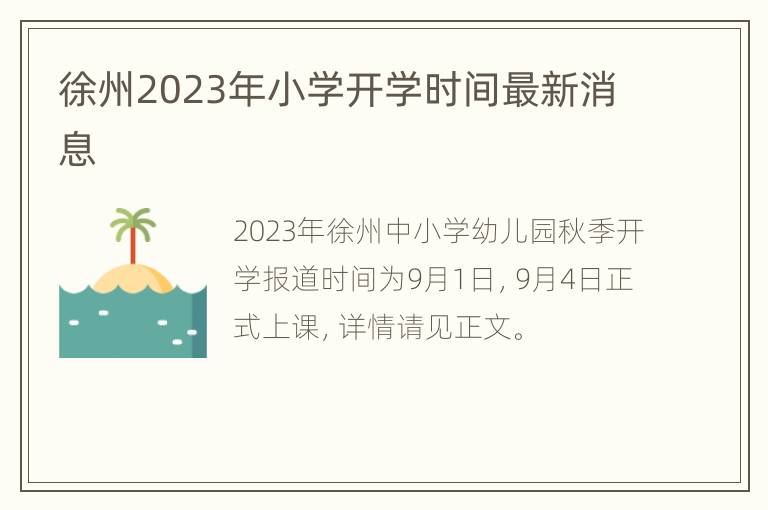 徐州2023年小学开学时间最新消息

2023年徐州中小学幼儿园秋季开学报道时间为9月1日，9月4日正式上课，详情请见正文。